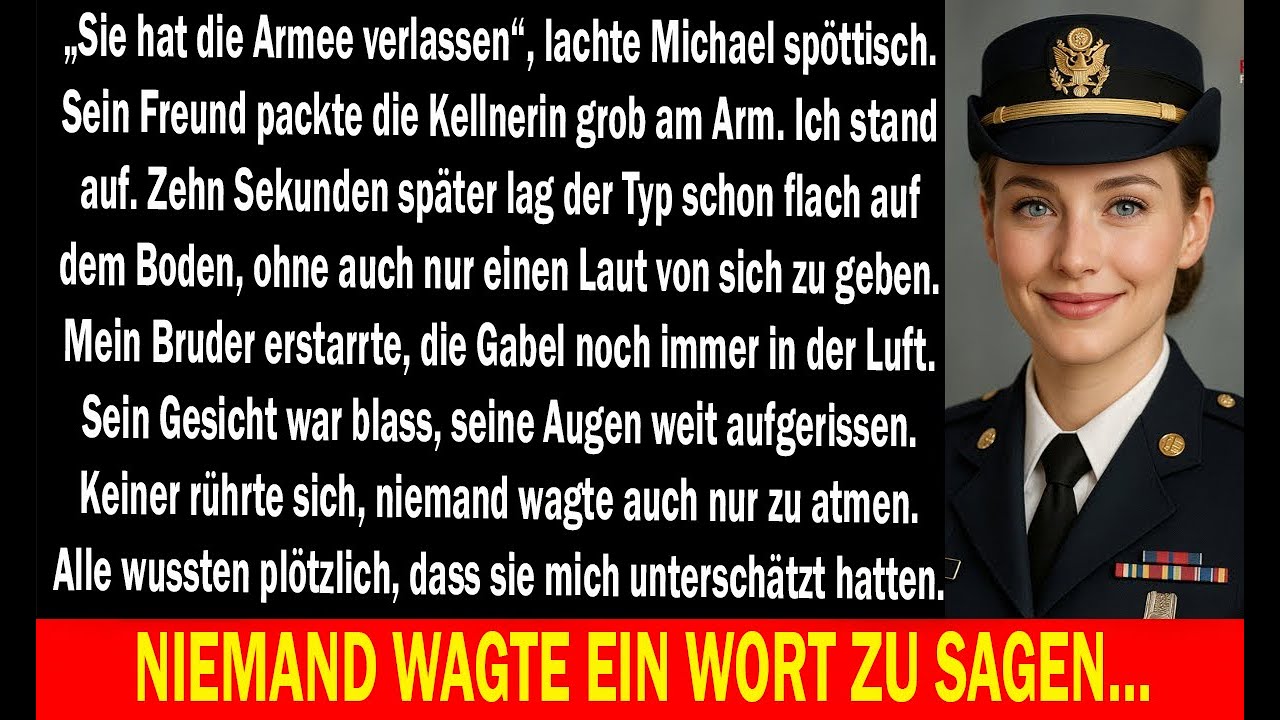 „Sie hat die Armee verlassen“, lachte Michael spöttisch. Sein Freund packte die Kellnerin grob am Arm. Ich stand auf. Zehn Sekunden später lag der Typ schon flach auf dem Boden, ohne auch nur einen Laut von sich zu geben. Mein Bruder erstarrte, die Gabel noch immer in der Luft. Sein Gesicht war blass, seine Augen weit aufgerissen. Keiner rührte sich, niemand wagte auch nur zu atmen. Alle wussten plötzlich, dass sie mich unterschätzt hatten.

NIEMAND WAGTE EIN WORT ZU SAGEN...